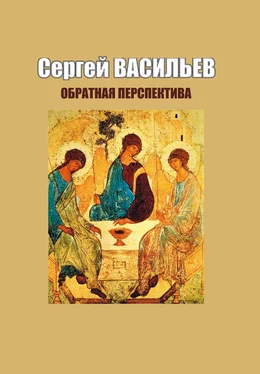 Сергей ВАСИЛЬЕВ
ОБРАТНАЯ ПЕРСПЕКТИВА